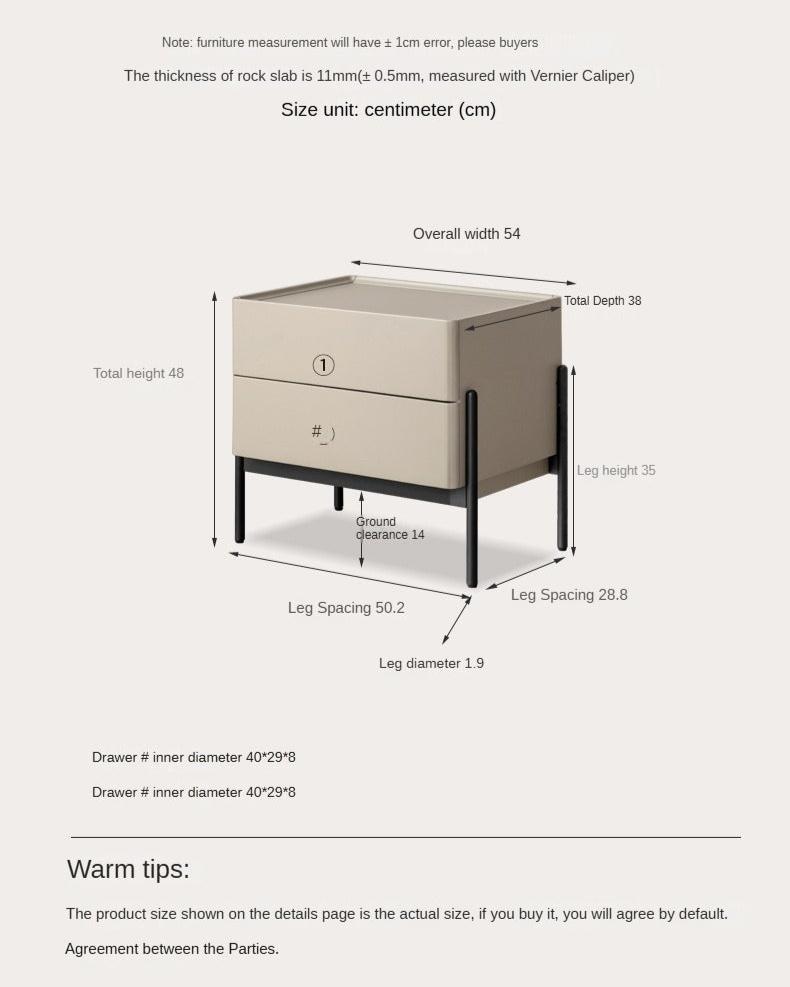 Note: furniture measurement will have ± 1cm error, please buyers

The thickness of rock slab is 11mm(± 0.5mm, measured with Vernier Caliper)

Size unit: centimeter (cm)

Overall width 54

Total Depth 38

Total height 48

①

#_)

Leg height 35

Ground clearance 14

Leg Spacing 50.2

Leg Spacing 28.8

Leg diameter 1.9

Drawer # inner diameter 40*29*8

Drawer # inner diameter 40*29*8

Warm tips:

The product size shown on the details page is the actual size, if you buy it, you will agree by default.

Agreement between the Parties.